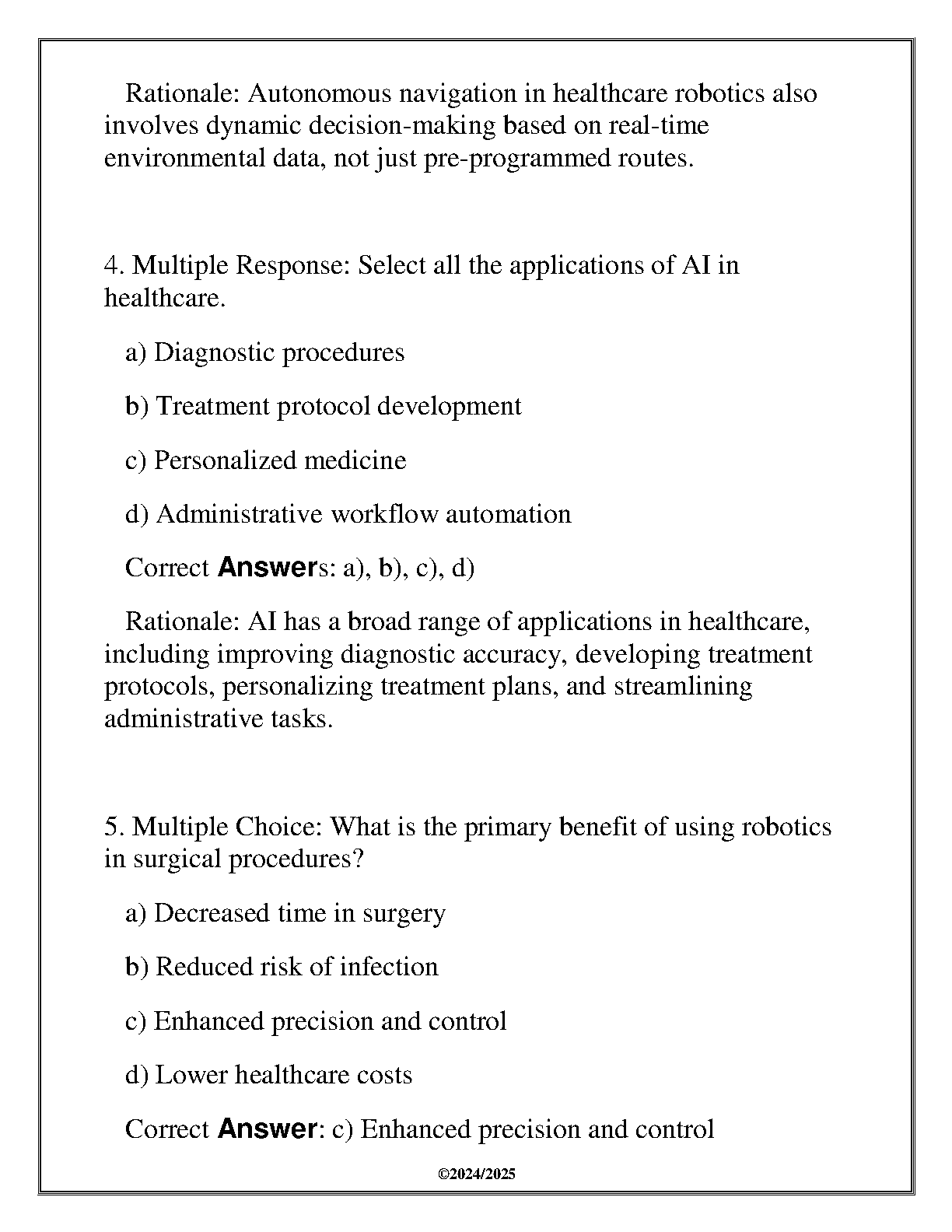 Rationale: Autonomous navigation in healthcare robotics also involves dynamic decision-making based on real-time environmental data, not just pre-programmed routes.

4. Multiple Response: Select all the applications of AI in healthcare.

a) Diagnostic procedures

b) Treatment protocol development

c) Personalized medicine

d) Administrative workflow automation

Correct Answers: a), b), c), d)

Rationale: AI has a broad range of applications in healthcare, including improving diagnostic accuracy, developing treatment protocols, personalizing treatment plans, and streamlining administrative tasks.

5. Multiple Choice: What is the primary benefit of using robotics in surgical procedures?

a) Decreased time in surgery

b) Reduced risk of infection

c) Enhanced precision and control

d) Lower healthcare costs

Correct Answer: c) Enhanced precision and control

©2024/2025